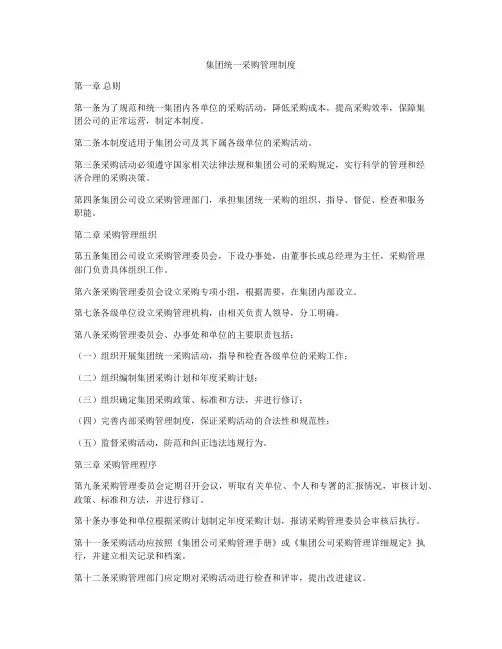 集团统一采购管理制度

第一章 总则

第一条为了规范和统一集团内各单位的采购活动，降低采购成本，提高采购效率，保障集团公司的正常运营，制定本制度。

第二条本制度适用于集团公司及其下属各级单位的采购活动。

第三条采购活动必须遵守国家相关法律法规和集团公司的采购规定，实行科学的管理和经济合理的采购决策。

第四条集团公司设立采购管理部门，承担集团统一采购的组织、指导、督促、检查和服务职能。

第二章 采购管理组织

第五条集团公司设立采购管理委员会，下设办事处，由董事长或总经理为主任，采购管理部门负责具体组织工作。

第六条采购管理委员会设立采购专项小组，根据需要，在集团内部设立。

第七条各级单位设立采购管理机构，由相关负责人领导，分工明确。

第八条采购管理委员会、办事处和单位的主要职责包括：

（一）组织开展集团统一采购活动，指导和检查各级单位的采购工作；

（二）组织编制集团采购计划和年度采购计划；

（三）组织确定集团采购政策、标准和方法，并进行修订；

（四）完善内部采购管理制度，保证采购活动的合法性和规范性；

（五）监督采购活动，防范和纠正违法违规行为。

第三章 采购管理程序

第九条采购管理委员会定期召开会议，听取有关单位、个人和专署的汇报情况，审核计划、政策、标准和方法，并进行修订。

第十条办事处和单位根据采购计划制定年度采购计划，报请采购管理委员会审核后执行。

第十一条采购活动应按照《集团公司采购管理手册》或《集团公司采购管理详细规定》执行，并建立相关记录和档案。

第十二条采购管理部门应定期对采购活动进行检查和评审，提出改进建议。